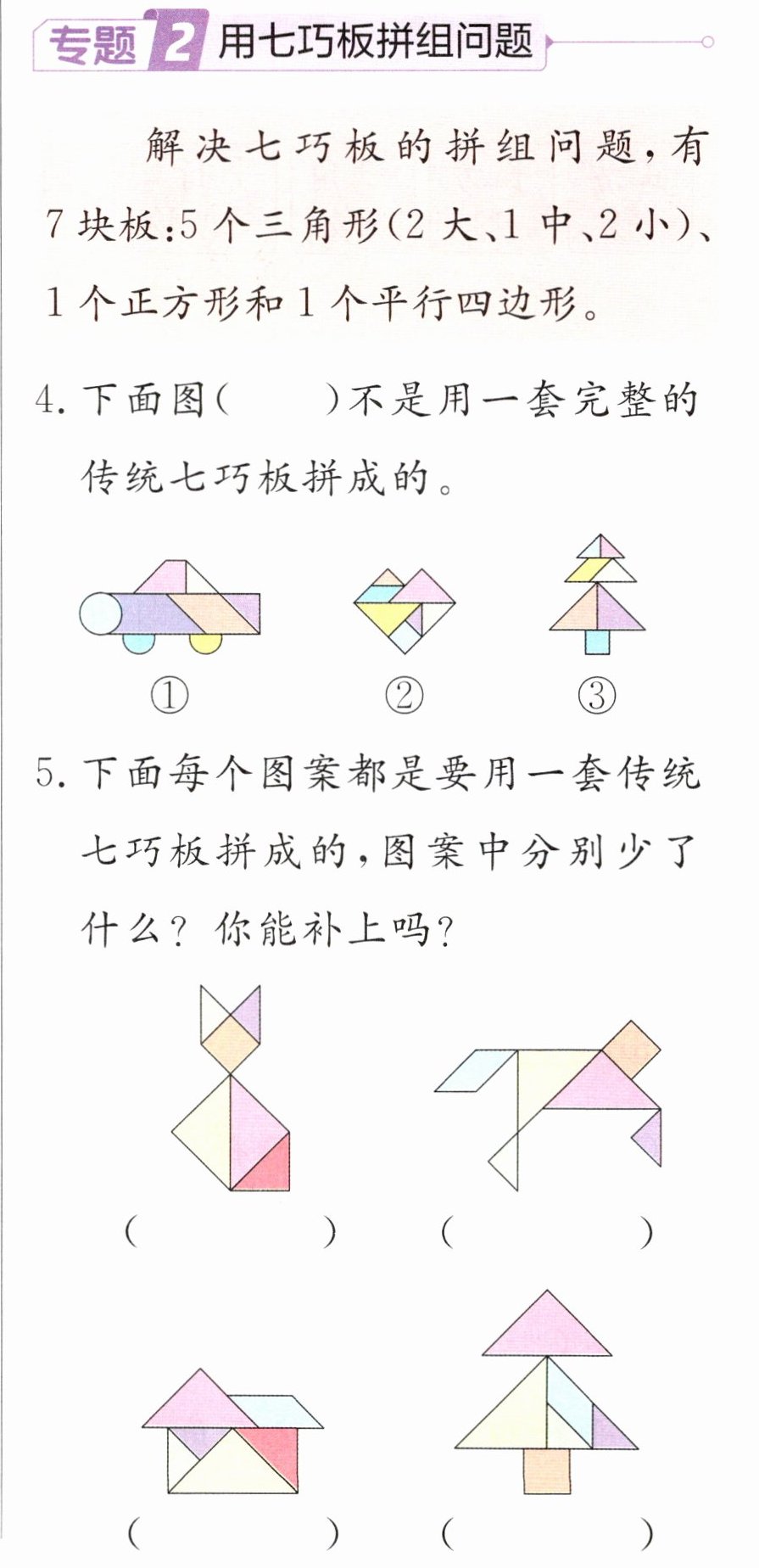 专题2 用七巧板拼组问题

解决七巧板的拼组问题，有7块板:5个三角形(2大、1中、2小)、1个正方形和1个平行四边形。

4.下面图(　　)不是用一套完整的传统七巧板拼成的。

①　②　③

5.下面每个图案都是要用一套传统七巧板拼成的，图案中分别少了什么？你能补上吗？

(　　)　(　　)

(　　)　(　　)